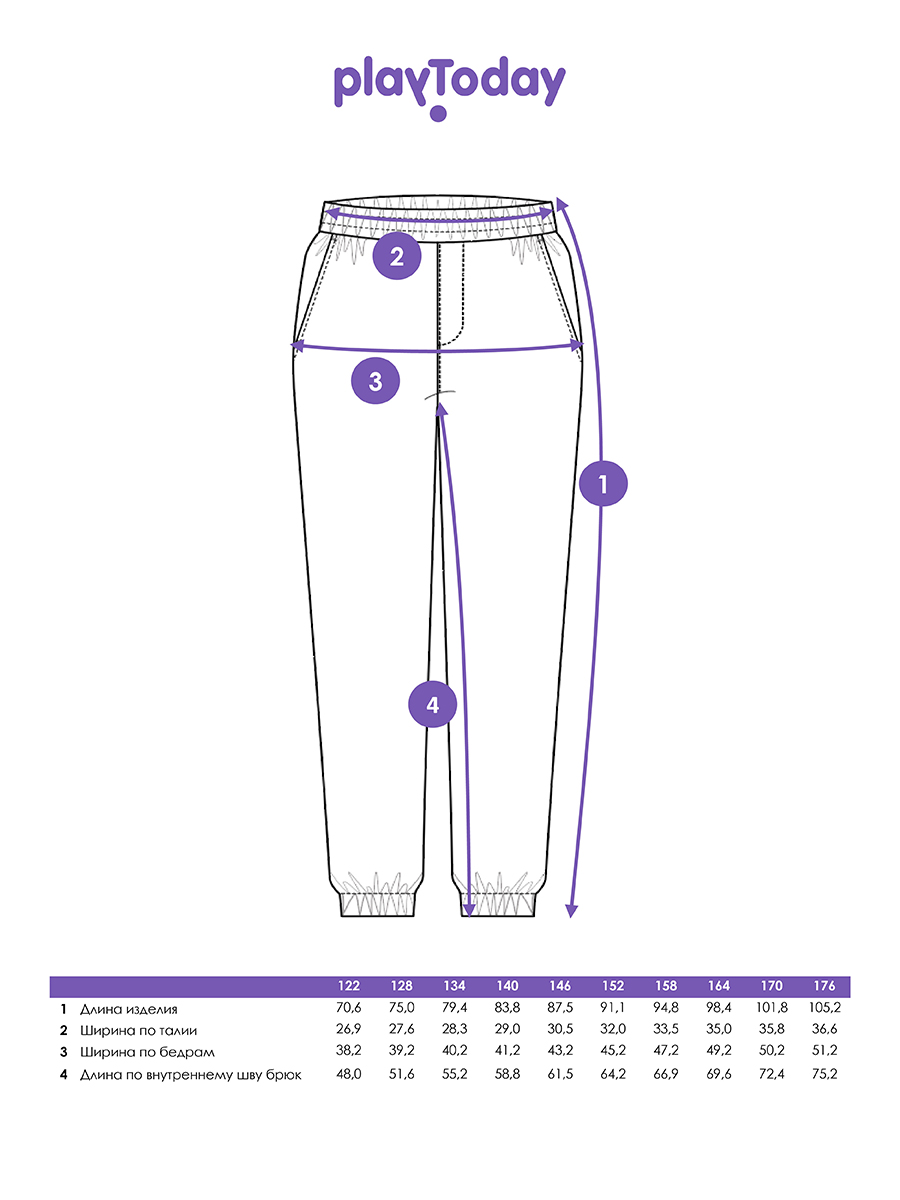 playToday

2

3

1

4

|  |  | 122 | 128 | 134 | 140 | 146 | 152 | 158 | 164 | 170 | 176 |
|---|---|---|---|---|---|---|---|---|---|---|---|
| 1 | Длина изделия | 70,6 | 75,0 | 79,4 | 83,8 | 87,5 | 91,1 | 94,8 | 98,4 | 101,8 | 105,2 |
| 2 | Ширина по талии | 26,9 | 27,6 | 28,3 | 29,0 | 30,5 | 32,0 | 33,5 | 35,0 | 35,8 | 36,6 |
| 3 | Ширина по бедрам | 38,2 | 39,2 | 40,2 | 41,2 | 43,2 | 45,2 | 47,2 | 49,2 | 50,2 | 51,2 |
| 4 | Длина по внутреннему шву брюк | 48,0 | 51,6 | 55,2 | 58,8 | 61,5 | 64,2 | 66,9 | 69,6 | 72,4 | 75,2 |